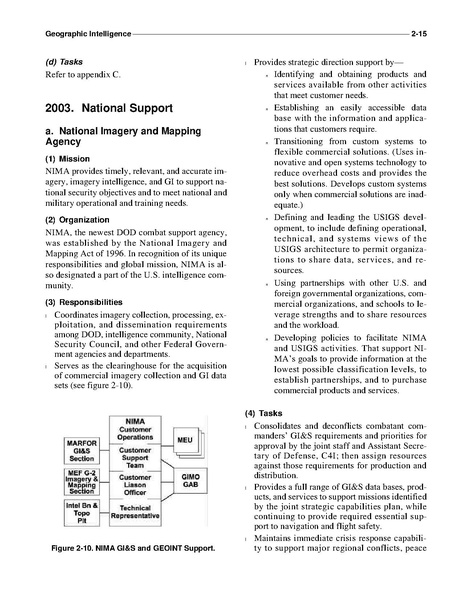 Geographic Intelligence 2-15

(d) Tasks

Refer to appendix C.

2003. National Support

a. National Imagery and Mapping Agency

(1) Mission

NIMA provides timely, relevant, and accurate imagery, imagery intelligence, and GI to support national security objectives and to meet national and military operational and training needs.

(2) Organization

NIMA, the newest DOD combat support agency, was established by the National Imagery and Mapping Act of 1996. In recognition of its unique responsibilities and global mission, NIMA is also designated a part of the U.S. intelligence community.

(3) Responsibilities

Coordinates imagery collection, processing, exploitation, and dissemination requirements among DOD, intelligence community, National Security Council, and other Federal Government agencies and departments.

Serves as the clearinghouse for the acquisition of commercial imagery collection and GI data sets (see figure 2-10).

MARFOR GI&S Section

MEF G-2 Imagery & Mapping Section

Intel Bn & Topo Plt

NIMA Customer Operations

Customer Support Team

Customer Liason Officer

Technical Representative

MEU

GIMO GAB

Figure 2-10. NIMA GI&S and GEOINT Support.

Provides strategic direction support by—

Identifying and obtaining products and services available from other activities that meet customer needs.

Establishing an easily accessible data base with the information and applications that customers require.

Transitioning from custom systems to flexible commercial solutions. (Uses innovative and open systems technology to reduce overhead costs and provides the best solutions. Develops custom systems only when commercial solutions are inadequate.)

Defining and leading the USIGS development, to include defining operational, technical, and systems views of the USIGS architecture to permit organizations to share data, services, and resources.

Using partnerships with other U.S. and foreign governmental organizations, commercial organizations, and schools to leverage strengths and to share resources and the workload.

Developing policies to facilitate NIMA and USIGS activities. That support NIMA's goals to provide information at the lowest possible classification levels, to establish partnerships, and to purchase commercial products and services.

(4) Tasks

Consolidates and deconflicts combatant commanders' GI&S requirements and priorities for approval by the joint staff and Assistant Secretary of Defense, C4I; then assign resources against those requirements for production and distribution.

Provides a full range of GI&S data bases, products, and services to support missions identified by the joint strategic capabilities plan, while continuing to provide required essential support to navigation and flight safety.

Maintains immediate crisis response capability to support major regional conflicts, peace